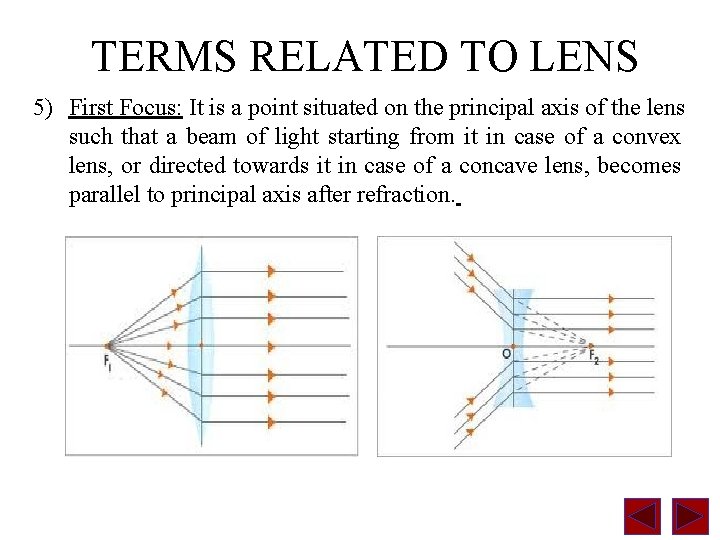 TERMS RELATED TO LENS

5) First Focus: It is a point situated on the principal axis of the lens such that a beam of light starting from it in case of a convex lens, or directed towards it in case of a concave lens, becomes parallel to principal axis after refraction.

$F_1$

O

$F_2$